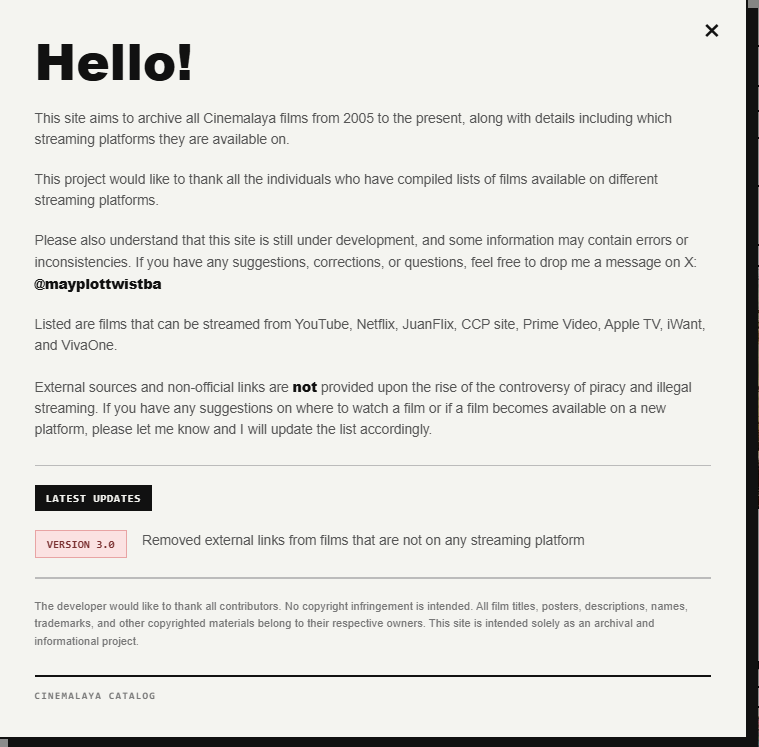 ×

Hello!

This site aims to archive all Cinemalaya films from 2005 to the present, along with details including which streaming platforms they are available on.

This project would like to thank all the individuals who have compiled lists of films available on different streaming platforms.

Please also understand that this site is still under development, and some information may contain errors or inconsistencies. If you have any suggestions, corrections, or questions, feel free to drop me a message on X: @mayplottwistba

Listed are films that can be streamed from YouTube, Netflix, JuanFlix, CCP site, Prime Video, Apple TV, iWant, and VivaOne.

External sources and non-official links are not provided upon the rise of the controversy of piracy and illegal streaming. If you have any suggestions on where to watch a film or if a film becomes available on a new platform, please let me know and I will update the list accordingly.

LATEST UPDATES

VERSION 3.0 Removed external links from films that are not on any streaming platform

The developer would like to thank all contributors. No copyright infringement is intended. All film titles, posters, descriptions, names, trademarks, and other copyrighted materials belong to their respective owners. This site is intended solely as an archival and informational project.

CINEMALAYA CATALOG